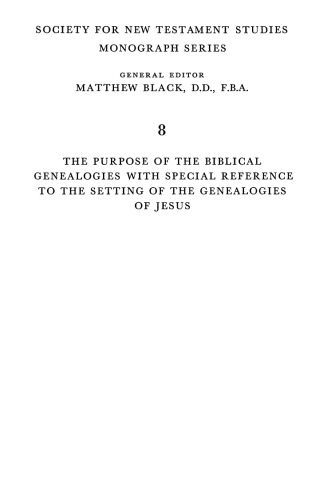 SOCIETY FOR NEW TESTAMENT STUDIES
MONOGRAPH SERIES

GENERAL EDITOR
MATTHEW BLACK, D.D., F.B.A.

8

THE PURPOSE OF THE BIBLICAL GENEALOGIES WITH SPECIAL REFERENCE TO THE SETTING OF THE GENEALOGIES OF JESUS